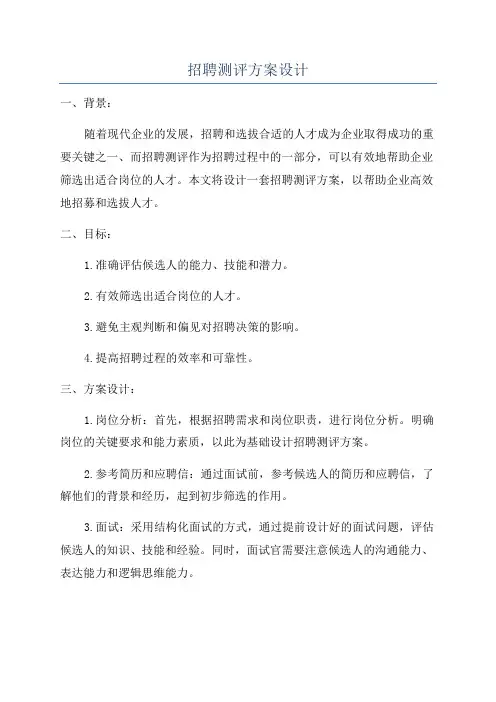 招聘测评方案设计

一、背景：

随着现代企业的发展，招聘和选拔合适的人才成为企业取得成功的重要关键之一、而招聘测评作为招聘过程中的一部分，可以有效地帮助企业筛选出适合岗位的人才。本文将设计一套招聘测评方案，以帮助企业高效地招募和选拔人才。

二、目标：

1.准确评估候选人的能力、技能和潜力。

2.有效筛选出适合岗位的人才。

3.避免主观判断和偏见对招聘决策的影响。

4.提高招聘过程的效率和可靠性。

三、方案设计：

1.岗位分析：首先，根据招聘需求和岗位职责，进行岗位分析。明确岗位的关键要求和能力素质，以此为基础设计招聘测评方案。

2.参考简历和应聘信：通过面试前，参考候选人的简历和应聘信，了解他们的背景和经历，起到初步筛选的作用。

3.面试：采用结构化面试的方式，通过提前设计好的面试问题，评估候选人的知识、技能和经验。同时，面试官需要注意候选人的沟通能力、表达能力和逻辑思维能力。